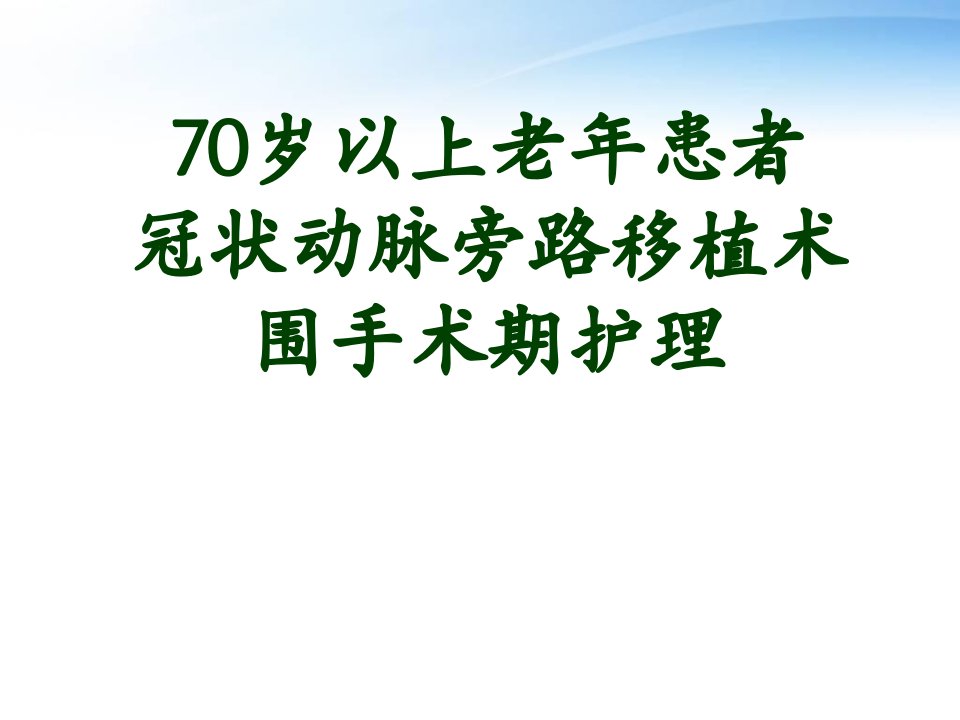 70岁以上老年患者
冠状动脉旁路移植术
围手术期护理